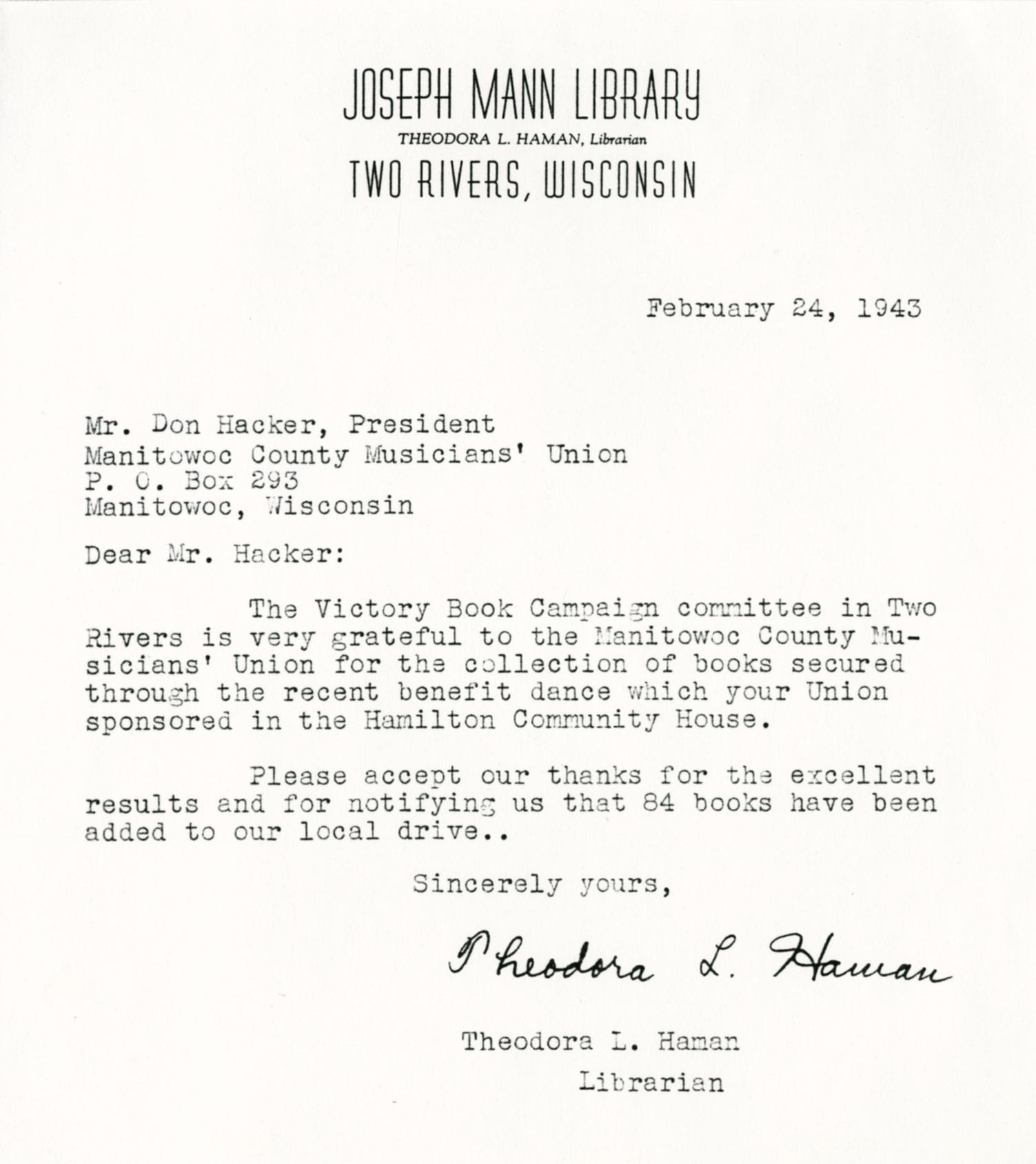 JOSEPH MANN LIBRARY
THEODORA L. HAMAN, Librarian
TWO RIVERS, WISCONSIN

February 24, 1943

Mr. Don Hacker, President
Manitowoc County Musicians' Union
P. O. Box 293
Manitowoc, Wisconsin

Dear Mr. Hacker:

The Victory Book Campaign committee in Two Rivers is very grateful to the Manitowoc County Musicians' Union for the collection of books secured through the recent benefit dance which your Union sponsored in the Hamilton Community House.

Please accept our thanks for the excellent results and for notifying us that 84 books have been added to our local drive..

Sincerely yours,

Theodora L. Haman

Theodora L. Haman
Librarian